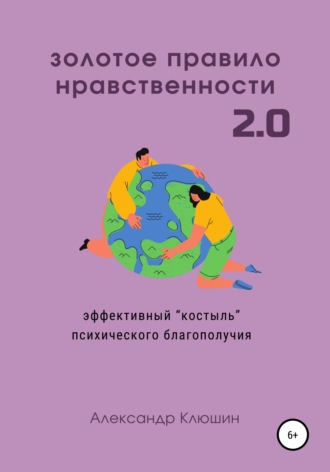 золотое правило нравственности
2.0

эффективный "костыль" психического благополучия

Александр Клюшин

6+